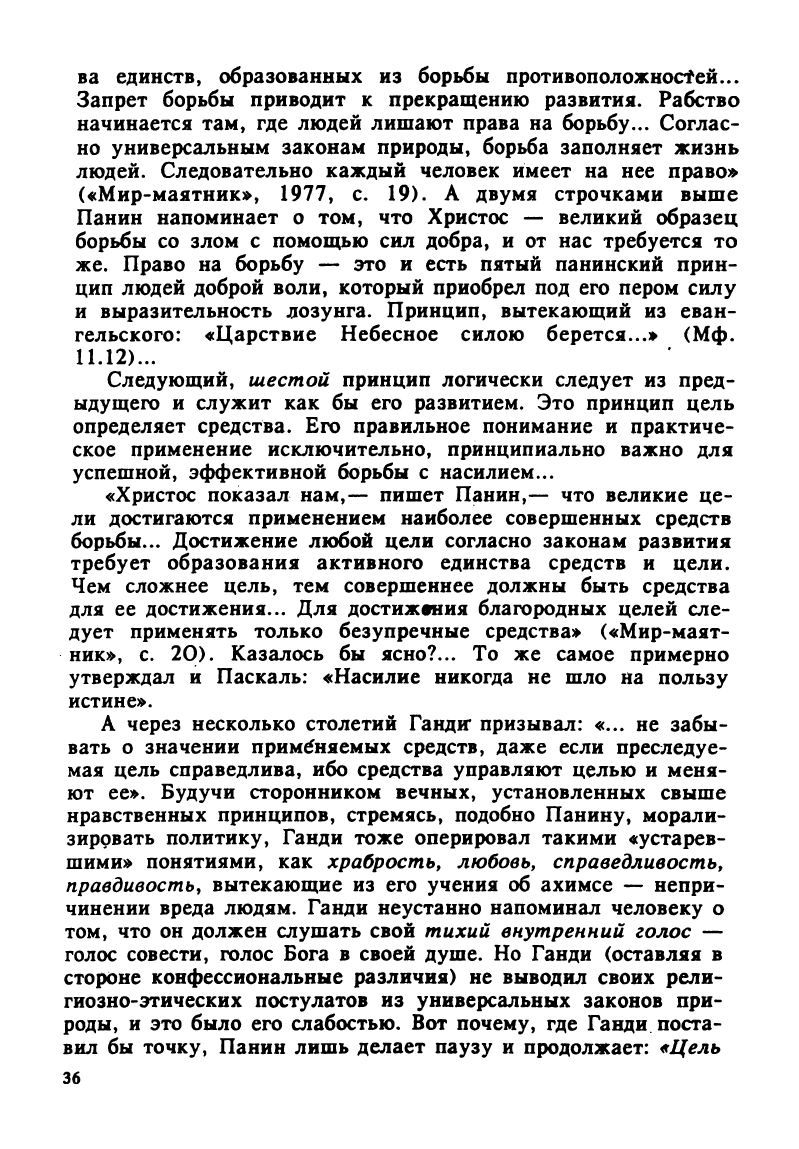 ва единств, образованных из борьбы противоположностей... Запрет борьбы приводит к прекращению развития. Рабство начинается там, где людей лишают права на борьбу... Согласно универсальным законам природы, борьба заполняет жизнь людей. Следовательно каждый человек имеет на нее право» («Мир-маятник», 1977, с. 19). А двумя строчками выше Панин напоминает о том, что Христос — великий образец борьбы со злом с помощью сил добра, и от нас требуется то же. Право на борьбу — это и есть пятый панинский принцип людей доброй воли, который приобрел под его пером силу и выразительность лозунга. Принцип, вытекающий из евангельского: «Царствие Небесное силою берется...» (Мф. 11.12)...

Следующий, шестой принцип логически следует из предыдущего и служит как бы его развитием. Это принцип цель определяет средства. Его правильное понимание и практическое применение исключительно, принципиально важно для успешной, эффективной борьбы с насилием...

«Христос показал нам,— пишет Панин,— что великие цели достигаются применением наиболее совершенных средств борьбы... Достижение любой цели согласно законам развития требует образования активного единства средств и цели. Чем сложнее цель, тем совершеннее должны быть средства для ее достижения... Для достижения благородных целей следует применять только безупречные средства» («Мир-маятник», с. 20). Казалось бы ясно?... То же самое примерно утверждал и Паскаль: «Насилие никогда не шло на пользу истине».

А через несколько столетий Ганди призывал: «... не забывать о значении применяемых средств, даже если преследуемая цель справедлива, ибо средства управляют целью и меняют ее». Будучи сторонником вечных, установленных свыше нравственных принципов, стремясь, подобно Панину, морализировать политику, Ганди тоже оперировал такими «устаревшими» понятиями, как храбрость, любовь, справедливость, правдивость, вытекающие из его учения об ахимсе — непричинении вреда людям. Ганди неустанно напоминал человеку о том, что он должен слушать свой тихий внутренний голос — голос совести, голос Бога в своей душе. Но Ганди (оставляя в стороне конфессиональные различия) не выводил своих религиозно-этических постулатов из универсальных законов природы, и это было его слабостью. Вот почему, где Ганди поставил бы точку, Панин лишь делает паузу и продолжает: «Цель

36